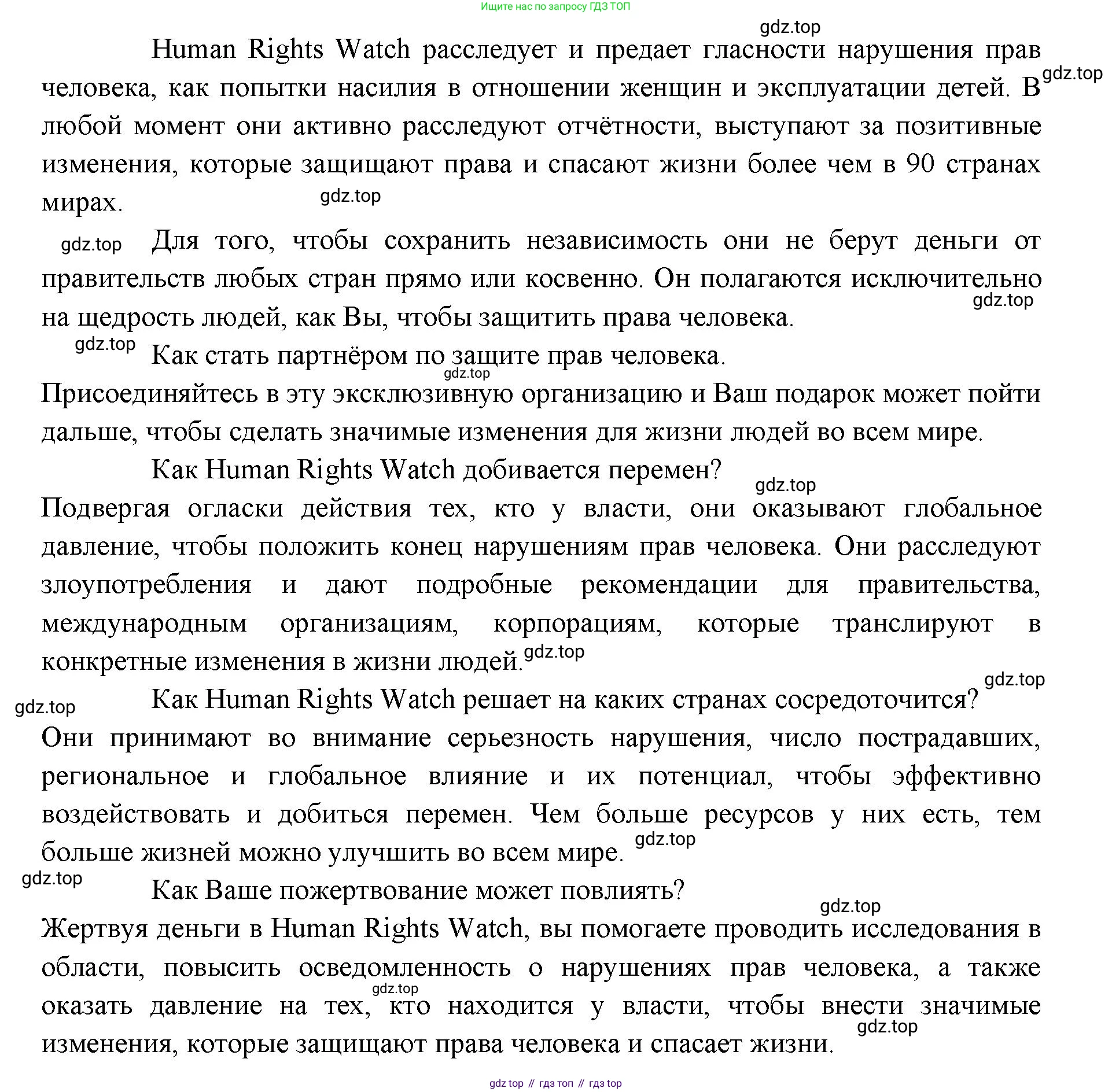 Ищите нас по запросу ГДЗ ТОП

gdz.top

Human Rights Watch расследует и предает гласности нарушения прав человека, как попытки насилия в отношении женщин и эксплуатации детей. В любой момент они активно расследуют отчётности, выступают за позитивные изменения, которые защищают права и спасают жизни более чем в 90 странах мирах.

gdz.top

gdz.top

gdz.top Для того, чтобы сохранить независимость они не берут деньги от правительств любых стран прямо или косвенно. Он полагаются исключительно на щедрость людей, как Вы, чтобы защитить права человека.

gdz.top

gdz.top Как стать партнёром по защите прав человека.

gdz.top

Присоединяйтесь в эту эксклюзивную организацию и Ваш подарок может пойти дальше, чтобы сделать значимые изменения для жизни людей во всем мире.

Как Human Rights Watch добивается перемен?

gdz.top

Подвергая огласки действия тех, кто у власти, они оказывают глобальное давление, чтобы положить конец нарушениям прав человека. Они расследуют злоупотребления и дают подробные рекомендации для правительства, международным организациям, корпорациям, которые транслируют в конкретные изменения в жизни людей.

gdz.top

gdz.top

gdz.top Как Human Rights Watch решает на каких странах сосредоточится?

Они принимают во внимание серьезность нарушения, число пострадавших, региональное и глобальное влияние и их потенциал, чтобы эффективно воздействовать и добиться перемен. Чем больше ресурсов у них есть, тем больше жизней можно улучшить во всем мире.

gdz.top

gdz.top Как Ваше пожертвование может повлиять?

gdz.top

Жертвуя деньги в Human Rights Watch, вы помогаете проводить исследования в области, повысить осведомленность о нарушениях прав человека, а также оказать давление на тех, кто находится у власти, чтобы внести значимые изменения, которые защищают права человека и спасает жизни.

gdz.top

gdz.top

gdz top // гдз топ // гдз top